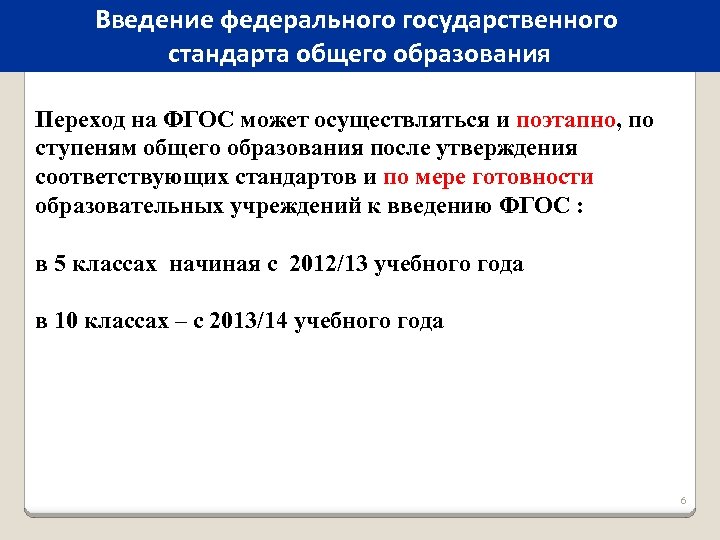 Введение федерального государственного стандарта общего образования

Переход на ФГОС может осуществляться и поэтапно, по ступеням общего образования после утверждения соответствующих стандартов и по мере готовности образовательных учреждений к введению ФГОС :

в 5 классах  начиная с  2012/13 учебного года

в 10 классах – с 2013/14 учебного года

6